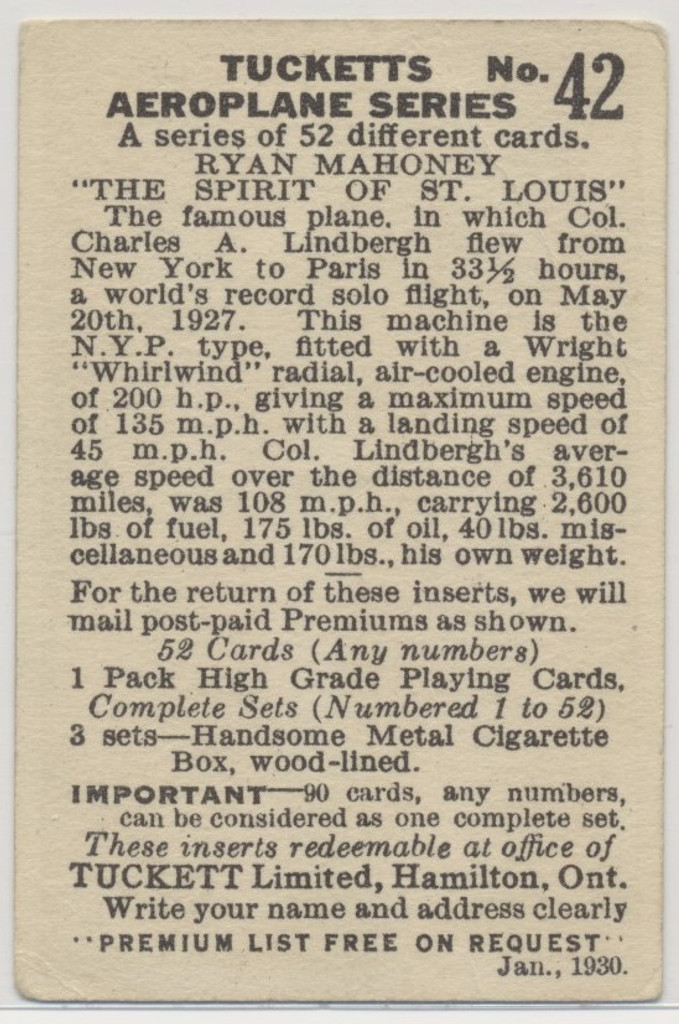 TUCKETTS No. 42
AEROPLANE SERIES
A series of 52 different cards.
RYAN MAHONEY
"THE SPIRIT OF ST. LOUIS"

The famous plane, in which Col. Charles A. Lindbergh flew from New York to Paris in 33½ hours, a world's record solo flight, on May 20th, 1927. This machine is the N.Y.P. type, fitted with a Wright "Whirlwind" radial, air-cooled engine, of 200 h.p., giving a maximum speed of 135 m.p.h. with a landing speed of 45 m.p.h. Col. Lindbergh's average speed over the distance of 3,610 miles, was 108 m.p.h., carrying 2,600 lbs of fuel, 175 lbs. of oil, 40 lbs. miscellaneous and 170 lbs., his own weight.

For the return of these inserts, we will mail post-paid Premiums as shown.
52 Cards (Any numbers)
1 Pack High Grade Playing Cards.
Complete Sets (Numbered 1 to 52)
3 sets—Handsome Metal Cigarette Box, wood-lined.

IMPORTANT—90 cards, any numbers, can be considered as one complete set.
These inserts redeemable at office of
TUCKETT Limited, Hamilton, Ont.
Write your name and address clearly
"PREMIUM LIST FREE ON REQUEST"
Jan., 1930.